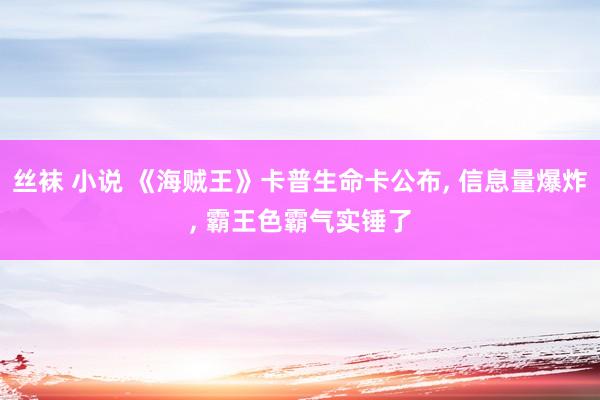 丝袜 小说 《海贼王》卡普生命卡公布, 信息量爆炸, 霸王色霸气实锤了